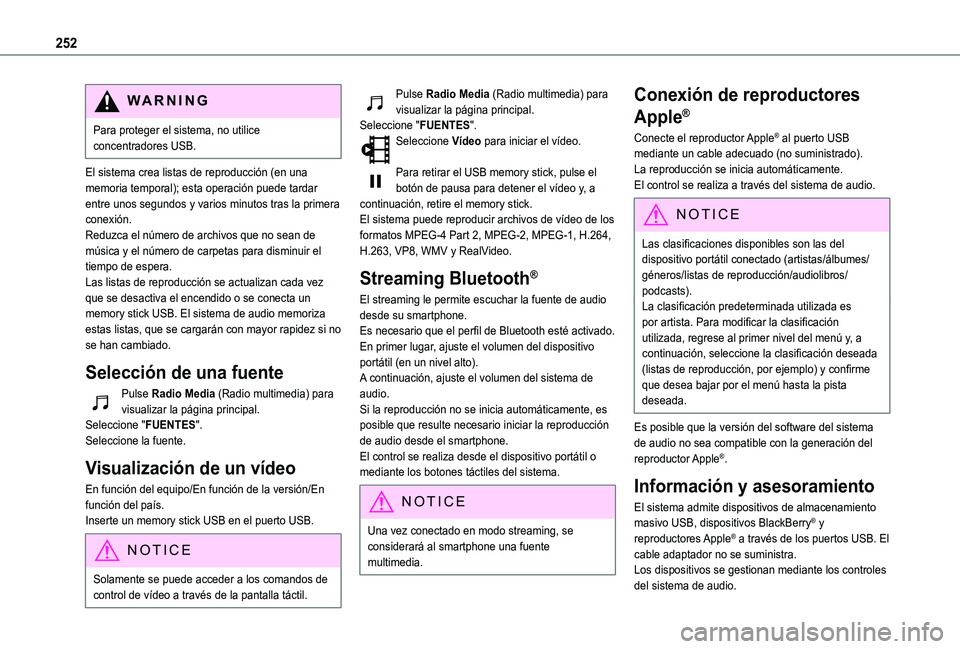 252

WARNING

Para proteger el sistema, no utilice concentradores USB.

El sistema crea listas de reproducción (en una memoria temporal); esta operación puede tardar entre unos segundos y varios minutos tras la primera conexión.
Reduzca el número de archivos que no sean de música y el número de carpetas para disminuir el tiempo de espera.
Las listas de reproducción se actualizan cada vez que se desactiva el encendido o se conecta un memory stick USB. El sistema de audio memoriza estas listas, que se cargarán con mayor rapidez si no se han cambiado.

Selección de una fuente

Pulse Radio Media (Radio multimedia) para visualizar la página principal.
Seleccione "FUENTES".
Seleccione la fuente.

Visualización de un vídeo

En función del equipo/En función de la versión/En función del país.
Inserte un memory stick USB en el puerto USB.

NOTICE

Solamente se puede acceder a los comandos de control de vídeo a través de la pantalla táctil.

Pulse Radio Media (Radio multimedia) para visualizar la página principal.
Seleccione "FUENTES".
Seleccione Vídeo para iniciar el vídeo.

Para retirar el USB memory stick, pulse el botón de pausa para detener el vídeo y, a continuación, retire el memory stick.
El sistema puede reproducir archivos de vídeo de los formatos MPEG-4 Part 2, MPEG-2, MPEG-1, H.264, H.263, VP8, WMV y RealVideo.

Streaming Bluetooth®

El streaming le permite escuchar la fuente de audio desde su smartphone.
Es necesario que el perfil de Bluetooth esté activado.
En primer lugar, ajuste el volumen del dispositivo portátil (en un nivel alto).
A continuación, ajuste el volumen del sistema de audio.
Si la reproducción no se inicia automáticamente, es posible que resulte necesario iniciar la reproducción de audio desde el smartphone.
El control se realiza desde el dispositivo portátil o mediante los botones táctiles del sistema.

NOTICE

Una vez conectado en modo streaming, se considerará al smartphone una fuente multimedia.

Conexión de reproductores Apple®

Conecte el reproductor Apple® al puerto USB mediante un cable adecuado (no suministrado).
La reproducción se inicia automáticamente.
El control se realiza a través del sistema de audio.

NOTICE

Las clasificaciones disponibles son las del dispositivo portátil conectado (artistas/álbumes/géneros/listas de reproducción/audiolibros/podcasts).
La clasificación predeterminada utilizada es por artista. Para modificar la clasificación utilizada, regrese al primer nivel del menú y, a continuación, seleccione la clasificación deseada (listas de reproducción, por ejemplo) y confirme que desea bajar por el menú hasta la pista deseada.

Es posible que la versión del software del sistema de audio no sea compatible con la generación del reproductor Apple®.

Información y asesoramiento

El sistema admite dispositivos de almacenamiento masivo USB, dispositivos BlackBerry® y reproductores Apple® a través de los puertos USB. El cable adaptador no se suministra.
Los dispositivos se gestionan mediante los controles del sistema de audio.

carmanualsonline.info